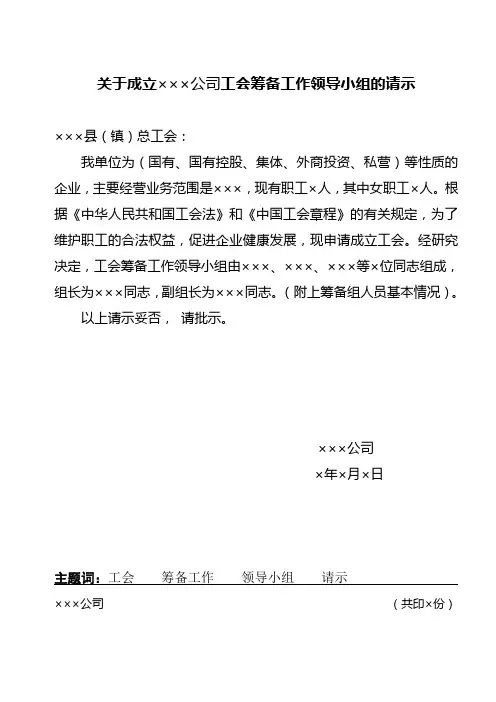 关于成立×××公司工会筹备工作领导小组的请示

×××县（镇）总工会：

我单位为（国有、国有控股、集体、外商投资、私营）等性质的企业，主要经营业务范围是×××，现有职工×人，其中女职工×人。根据《中华人民共和国工会法》和《中国工会章程》的有关规定，为了维护职工的合法权益，促进企业健康发展，现申请成立工会。经研究决定，工会筹备工作领导小组由×××、×××、×××等×位同志组成，组长为×××同志，副组长为×××同志。（附上筹备组人员基本情况）。

以上请示妥否， 请批示。

×××公司
×年×月×日

主题词：工会　筹备工作　领导小组　请示

×××公司　（共印×份）